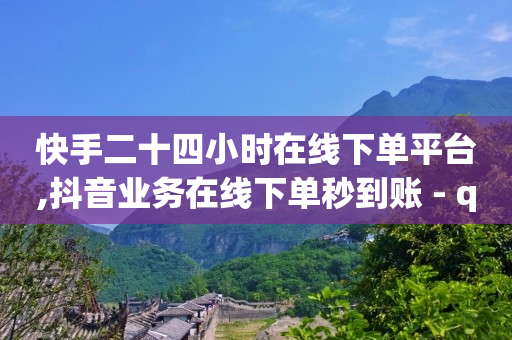 快手二十四小时在线下单平台,抖音业务在线下单秒到账 - q